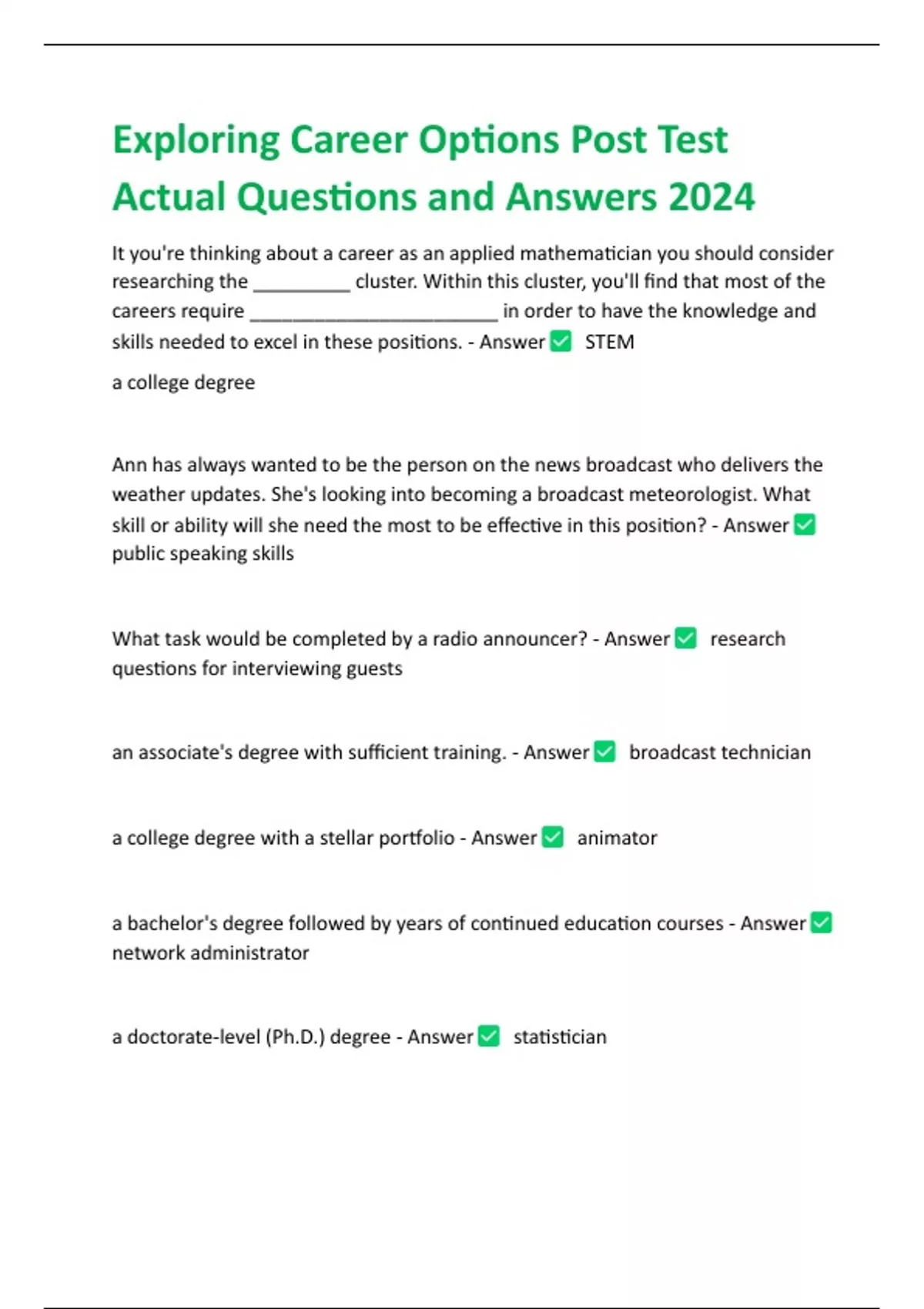 Exploring Career Options Post Test Actual Questions and Answers 2024

It you're thinking about a career as an applied mathematician you should consider researching the __________ cluster. Within this cluster, you'll find that most of the careers require _________________________ in order to have the knowledge and skills needed to excel in these positions. - Answer ✅ STEM

a college degree

Ann has always wanted to be the person on the news broadcast who delivers the weather updates. She's looking into becoming a broadcast meteorologist. What skill or ability will she need the most to be effective in this position? - Answer ✅ public speaking skills

What task would be completed by a radio announcer? - Answer ✅ research questions for interviewing guests

an associate's degree with sufficient training. - Answer ✅ broadcast technician

a college degree with a stellar portfolio - Answer ✅ animator

a bachelor's degree followed by years of continued education courses - Answer ✅ network administrator

a doctorate-level (Ph.D.) degree - Answer ✅ statistician